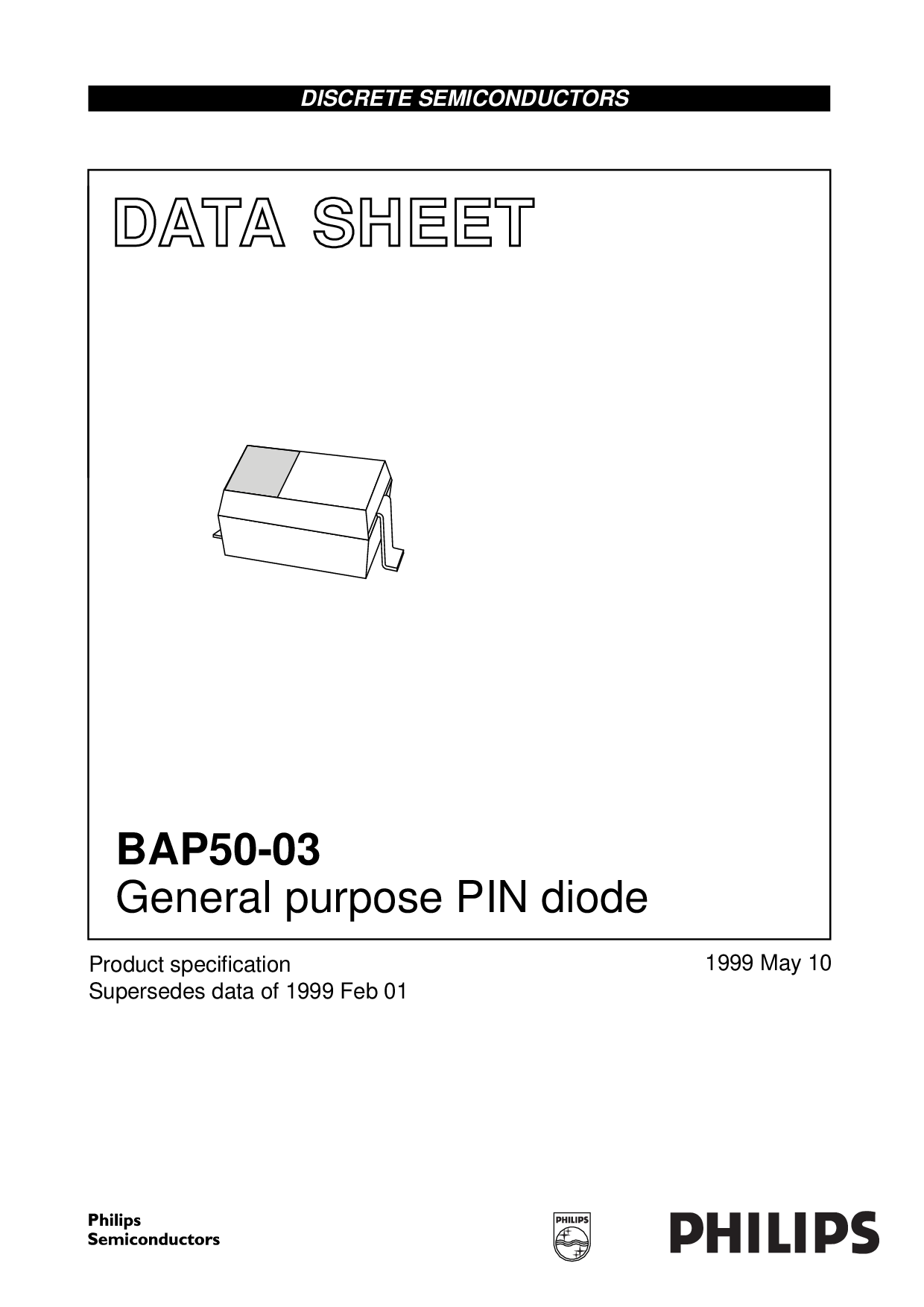 DISCRETE SEMICONDUCTORS

DATA SHEET

BAP50-03
General purpose PIN diode

Product specification
Supersedes data of 1999 Feb 01

1999 May 10

Philips
Semiconductors

PHILIPS

PHILIPS